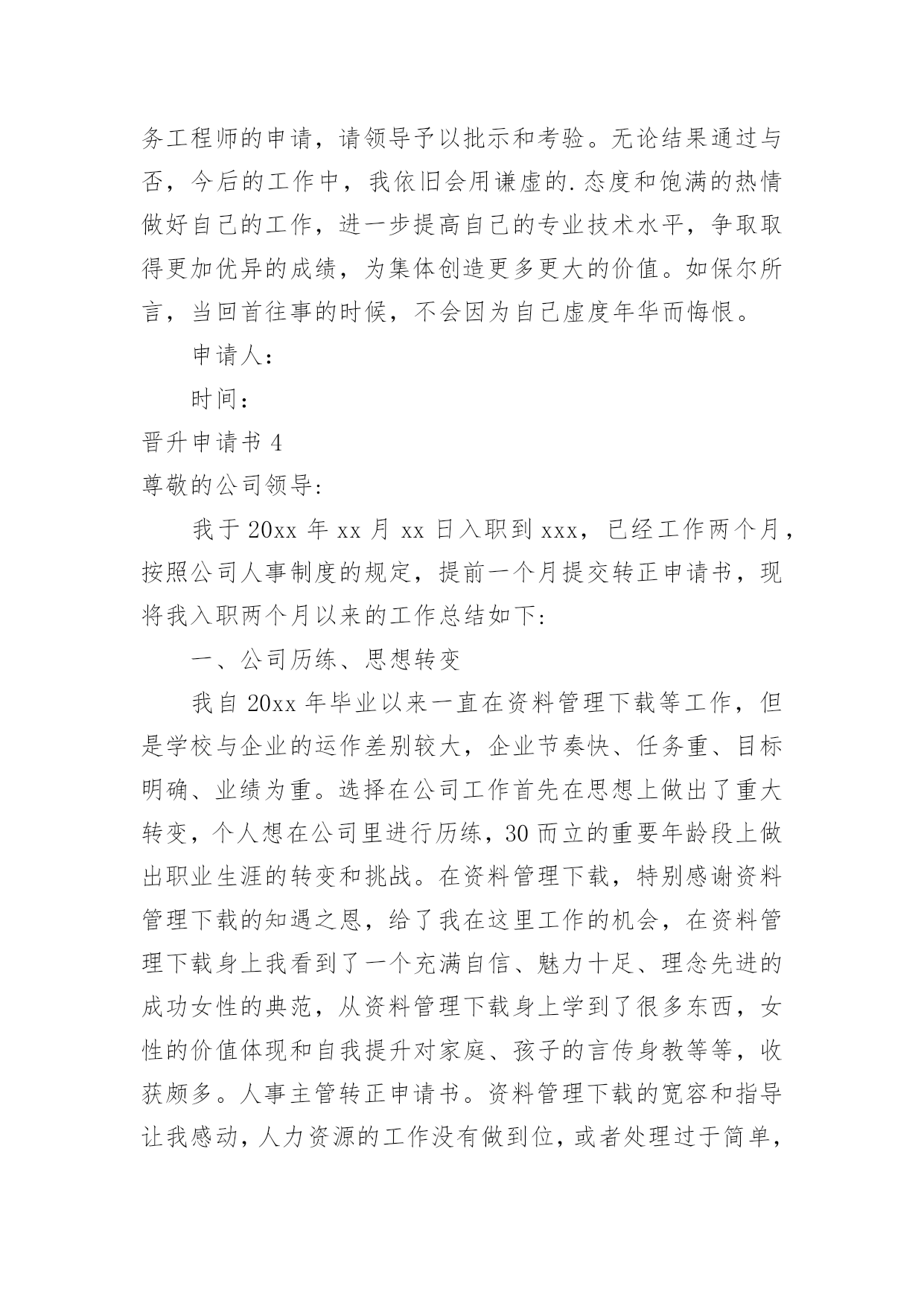 务工程师的申请，请领导予以批示和考验。无论结果通过与否，今后的工作中，我依旧会用谦虚的.态度和饱满的热情做好自己的工作，进一步提高自己的专业技术水平，争取取得更加优异的成绩，为集体创造更多更大的价值。如保尔所言，当回首往事的时候，不会因为自己虚度年华而悔恨。

申请人：

时间：

晋升申请书 4

尊敬的公司领导:

我于 20xx 年 xx 月 xx 日入职到 xxx，已经工作两个月，按照公司人事制度的规定，提前一个月提交转正申请书，现将我入职两个月以来的工作总结如下:

一、公司历练、思想转变

我自 20xx 年毕业以来一直在资料管理下载等工作，但是学校与企业的运作差别较大，企业节奏快、任务重、目标明确、业绩为重。选择在公司工作首先在思想上做出了重大转变，个人想在公司里进行历练，30 而立的重要年龄段上做出职业生涯的转变和挑战。在资料管理下载，特别感谢资料管理下载的知遇之恩，给了我在这里工作的机会，在资料管理下载身上我看到了一个充满自信、魅力十足、理念先进的成功女性的典范，从资料管理下载身上学到了很多东西，女性的价值体现和自我提升对家庭、孩子的言传身教等等，收获颇多。人事主管转正申请书。资料管理下载的宽容和指导让我感动，人力资源的工作没有做到位，或者处理过于简单，